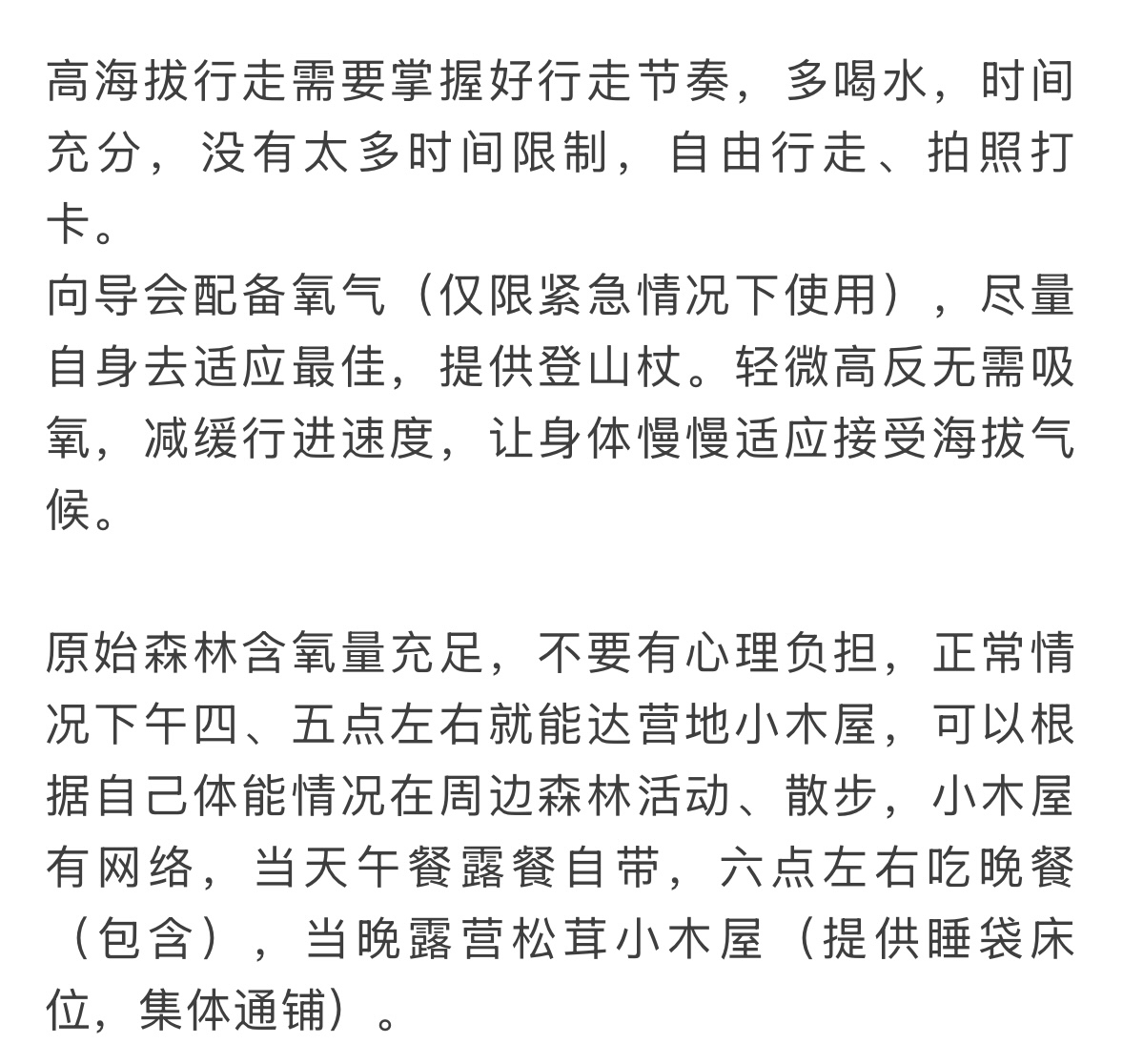 高海拔行走需要掌握好行走节奏，多喝水，时间充分，没有太多时间限制，自由行走、拍照打卡。
向导会配备氧气（仅限紧急情况下使用），尽量自身去适应最佳，提供登山杖。轻微高反无需吸氧，减缓行进速度，让身体慢慢适应接受海拔气候。

原始森林含氧量充足，不要有心理负担，正常情况下午四、五点左右就能达营地小木屋，可以根据自己体能情况在周边森林活动、散步，小木屋有网络，当天午餐露餐自带，六点左右吃晚餐（包含），当晚露营松茸小木屋（提供睡袋床位，集体通铺）。